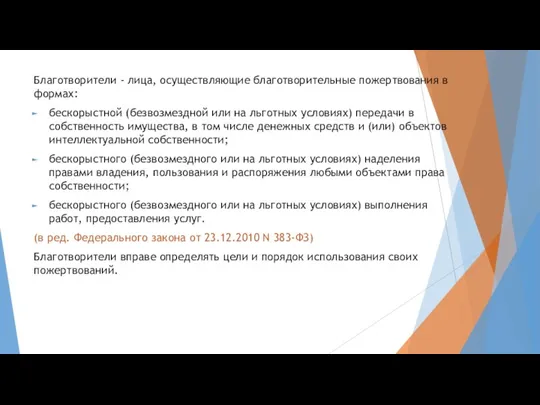 Благотворители - лица, осуществляющие благотворительные пожертвования в формах:

бескорыстной (безвозмездной или на льготных условиях) передачи в собственность имущества, в том числе денежных средств и (или) объектов интеллектуальной собственности;

бескорыстного (безвозмездного или на льготных условиях) наделения правами владения, пользования и распоряжения любыми объектами права собственности;

бескорыстного (безвозмездного или на льготных условиях) выполнения работ, предоставления услуг.

(в ред. Федерального закона от 23.12.2010 N 383-ФЗ)

Благотворители вправе определять цели и порядок использования своих пожертвований.